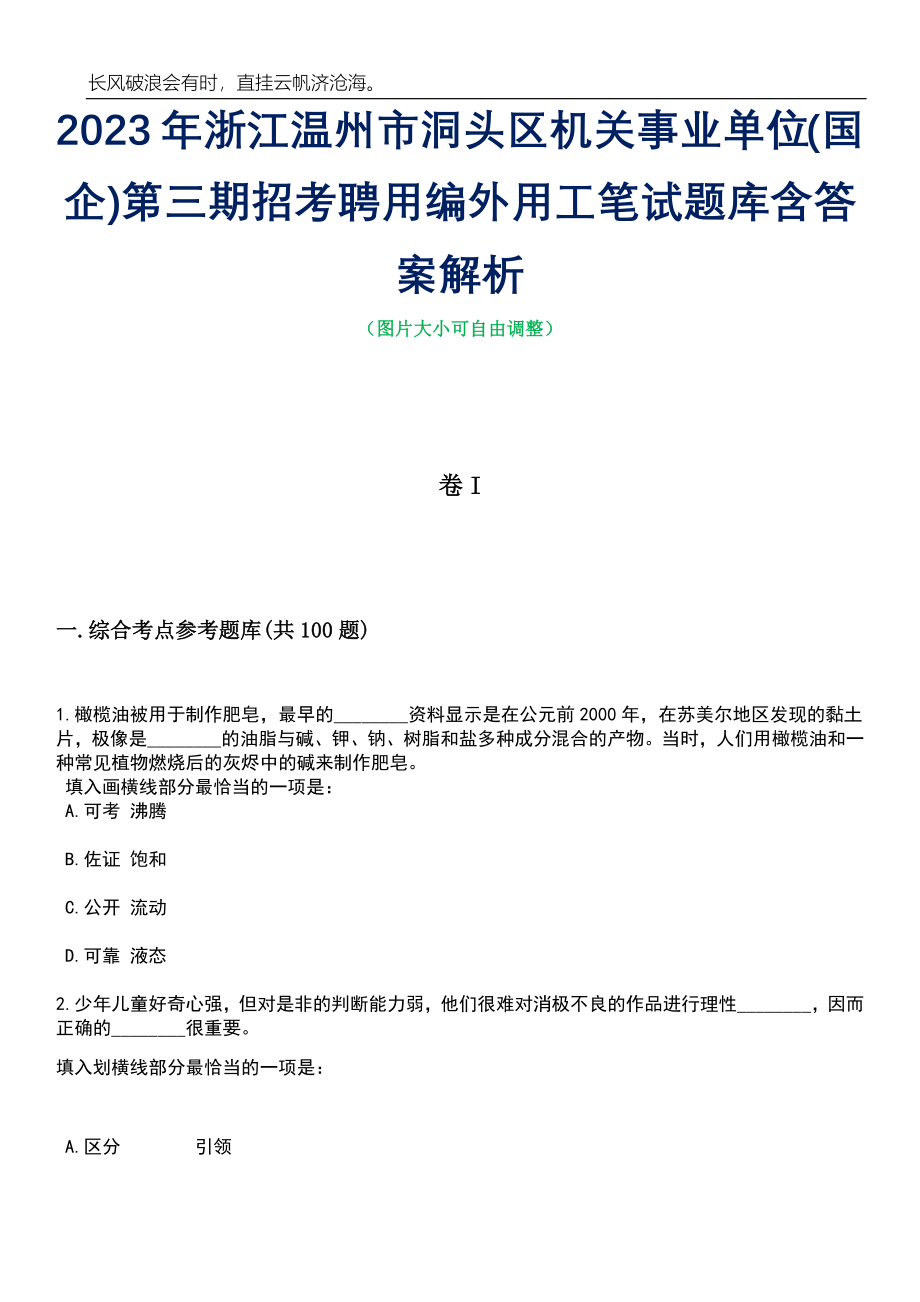 长风破浪会有时，直挂云帆济沧海。

2023年浙江温州市洞头区机关事业单位(国企)第三期招考聘用编外用工笔试题库含答案解析

（图片大小可自由调整）

卷I

一.综合考点参考题库(共100题)

1.橄榄油被用于制作肥皂，最早的________资料显示是在公元前2000年，在苏美尔地区发现的黏土片，极像是________的油脂与碱、钾、钠、树脂和盐多种成分混合的产物。当时，人们用橄榄油和一种常见植物燃烧后的灰烬中的碱来制作肥皂。

填入画横线部分最恰当的一项是：

A.可考 沸腾

B.佐证 饱和

C.公开 流动

D.可靠 液态

2.少年儿童好奇心强，但对是非的判断能力弱，他们很难对消极不良的作品进行理性________，因而正确的________很重要。

填入划横线部分最恰当的一项是：

A.区分 引领